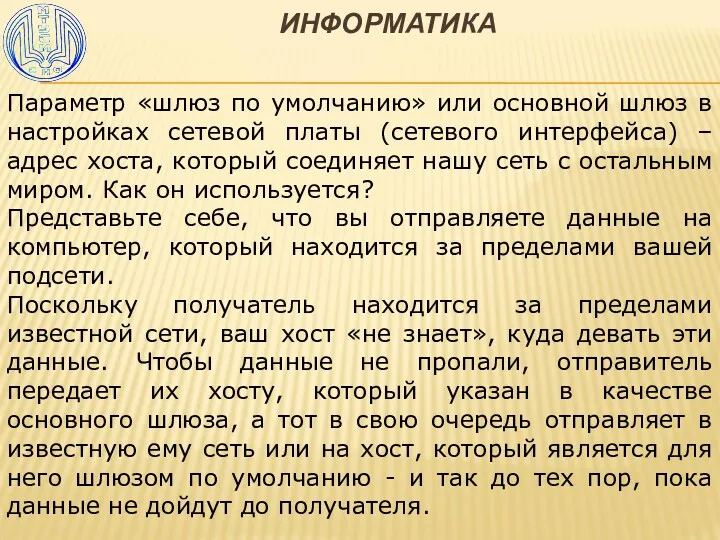 ИНФОРМАТИКА

Параметр «шлюз по умолчанию» или основной шлюз в настройках сетевой платы (сетевого интерфейса) – адрес хоста, который соединяет нашу сеть с остальным миром. Как он используется?

Представьте себе, что вы отправляете данные на компьютер, который находится за пределами вашей подсети.

Поскольку получатель находится за пределами известной сети, ваш хост «не знает», куда девать эти данные. Чтобы данные не пропали, отправитель передает их хосту, который указан в качестве основного шлюза, а тот в свою очередь отправляет в известную ему сеть или на хост, который является для него шлюзом по умолчанию - и так до тех пор, пока данные не дойдут до получателя.